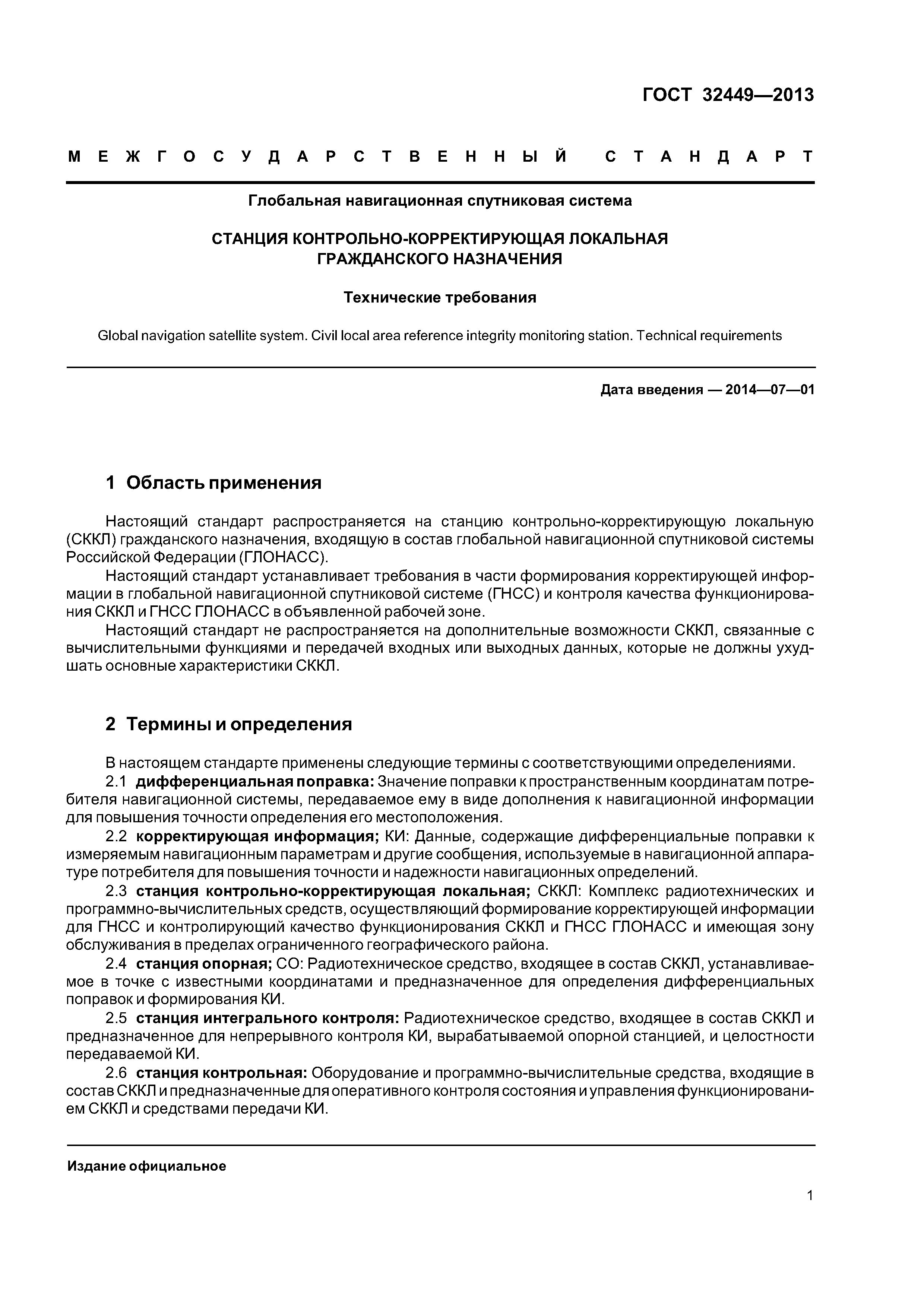 ГОСТ 32449—2013

МЕЖГОСУДАРСТВЕННЫЙ СТАНДАРТ

Глобальная навигационная спутниковая система

СТАНЦИЯ КОНТРОЛЬНО-КОРРЕКТИРУЮЩАЯ ЛОКАЛЬНАЯ ГРАЖДАНСКОГО НАЗНАЧЕНИЯ

Технические требования

Global navigation satellite system. Civil local area reference integrity monitoring station. Technical requirements

Дата введения — 2014—07—01

1 Область применения

Настоящий стандарт распространяется на станцию контрольно-корректирующую локальную (СККЛ) гражданского назначения, входящую в состав глобальной навигационной спутниковой системы Российской Федерации (ГЛОНАСС).

Настоящий стандарт устанавливает требования в части формирования корректирующей информации в глобальной навигационной спутниковой системе (ГНСС) и контроля качества функционирования СККЛ и ГНСС ГЛОНАСС в объявленной рабочей зоне.

Настоящий стандарт не распространяется на дополнительные возможности СККЛ, связанные с вычислительными функциями и передачей входных или выходных данных, которые не должны ухудшать основные характеристики СККЛ.

2 Термины и определения

В настоящем стандарте применены следующие термины с соответствующими определениями.

2.1 дифференциальная поправка: Значение поправки к пространственным координатам потребителя навигационной системы, передаваемое ему в виде дополнения к навигационной информации для повышения точности определения его местоположения.

2.2 корректирующая информация; КИ: Данные, содержащие дифференциальные поправки к измеряемым навигационным параметрам и другие сообщения, используемые в навигационной аппаратуре потребителя для повышения точности и надежности навигационных определений.

2.3 станция контрольно-корректирующая локальная; СККЛ: Комплекс радиотехнических и программно-вычислительных средств, осуществляющий формирование корректирующей информации для ГНСС и контролирующий качество функционирования СККЛ и ГНСС ГЛОНАСС и имеющая зону обслуживания в пределах ограниченного географического района.

2.4 станция опорная; СО: Радиотехническое средство, входящее в состав СККЛ, устанавливаемое в точке с известными координатами и предназначенное для определения дифференциальных поправок и формирования КИ.

2.5 станция интегрального контроля: Радиотехническое средство, входящее в состав СККЛ и предназначенное для непрерывного контроля КИ, вырабатываемой опорной станцией, и целостности передаваемой КИ.

2.6 станция контрольная: Оборудование и программно-вычислительные средства, входящие в состав СККЛ и предназначенные для оперативного контроля состояния и управления функционированием СККЛ и средствами передачи КИ.

Издание официальное

1